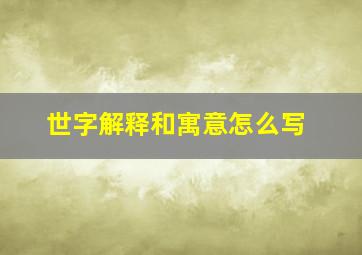 世字解释和寓意怎么写